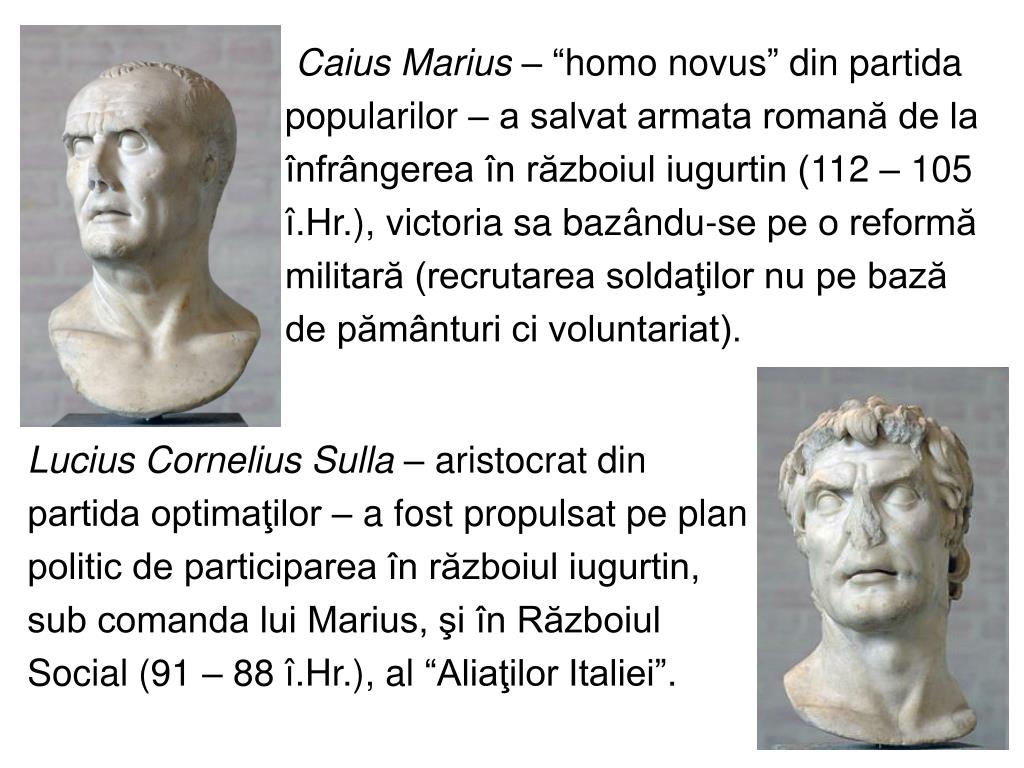 Caius Marius – “homo novus” din partida popularilor – a salvat armata romană de la înfrângerea în războiul iugurtin (112 – 105 î.Hr.), victoria sa bazându-se pe o reformă militară (recrutarea soldaţilor nu pe bază de pământuri ci voluntariat).

Lucius Cornelius Sulla – aristocrat din partida optimaţilor – a fost propulsat pe plan politic de participarea în războiul iugurtin, sub comanda lui Marius, şi în Războiul Social (91 – 88 î.Hr.), al “Aliaţilor Italiei”.